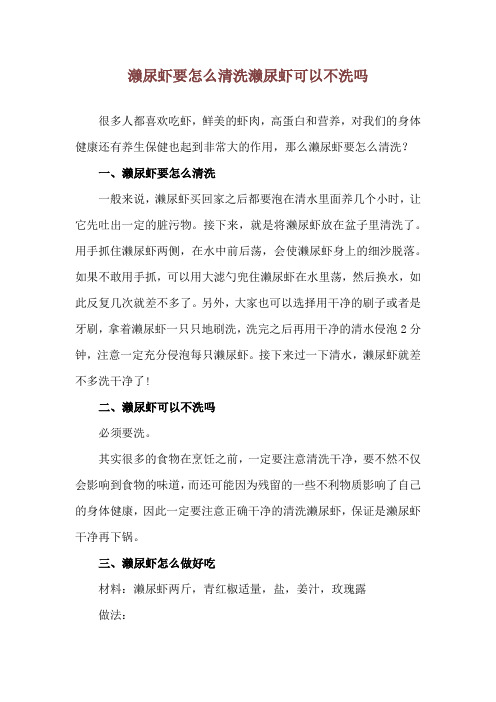 濑尿虾要怎么清洗濑尿虾可以不洗吗

很多人都喜欢吃虾，鲜美的虾肉，高蛋白和营养，对我们的身体健康还有养生保健也起到非常大的作用，那么濑尿虾要怎么清洗？

一、濑尿虾要怎么清洗

一般来说，濑尿虾买回家之后都要泡在清水里面养几个小时，让它先吐出一定的脏污物。接下来，就是将濑尿虾放在盆子里清洗了。用手抓住濑尿虾两侧，在水中前后荡，会使濑尿虾身上的细沙脱落。如果不敢用手抓，可以用大滤勺兜住濑尿虾在水里荡，然后换水，如此反复几次就差不多了。另外，大家也可以选择用干净的刷子或者是牙刷，拿着濑尿虾一只只地刷洗，洗完之后再用干净的清水侵泡 2 分钟，注意一定充分侵泡每只濑尿虾。接下来过一下清水，濑尿虾就差不多洗干净了！

二、濑尿虾可以不洗吗

必须要洗。

其实很多的食物在烹饪之前，一定要注意清洗干净，要不然不仅会影响到食物的味道，而还可能因为残留的一些不利物质影响了自己的身体健康，因此一定要注意正确干净的清洗濑尿虾，保证是濑尿虾干净再下锅。

三、濑尿虾怎么做好吃

材料：濑尿虾两斤，青红椒适量，盐，姜汁，玫瑰露

做法：